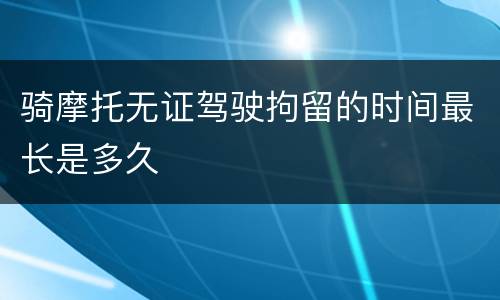 骑摩托无证驾驶拘留的时间最长是多久